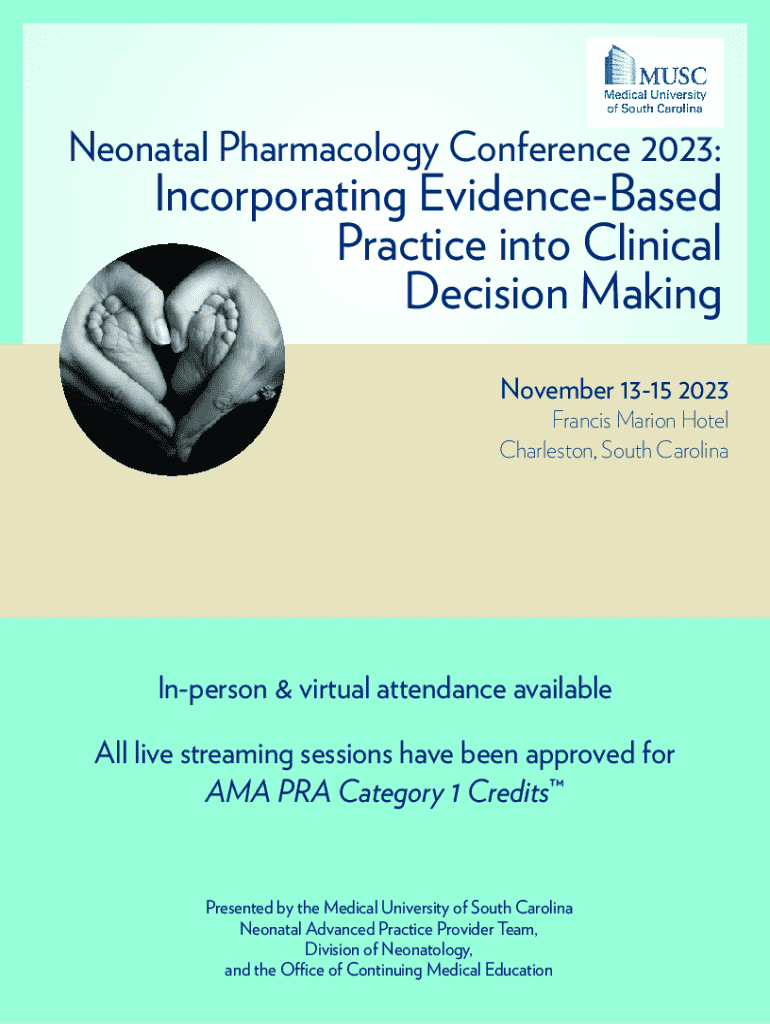 MUSC
Medical University
of South Carolina

Neonatal Pharmacology Conference 2023:

Incorporating Evidence-Based Practice into Clinical Decision Making

November 13-15 2023
Francis Marion Hotel
Charleston, South Carolina

In-person & virtual attendance available

All live streaming sessions have been approved for AMA PRA Category 1 Credits™

Presented by the Medical University of South Carolina
Neonatal Advanced Practice Provider Team,
Division of Neonatology,
and the Office of Continuing Medical Education